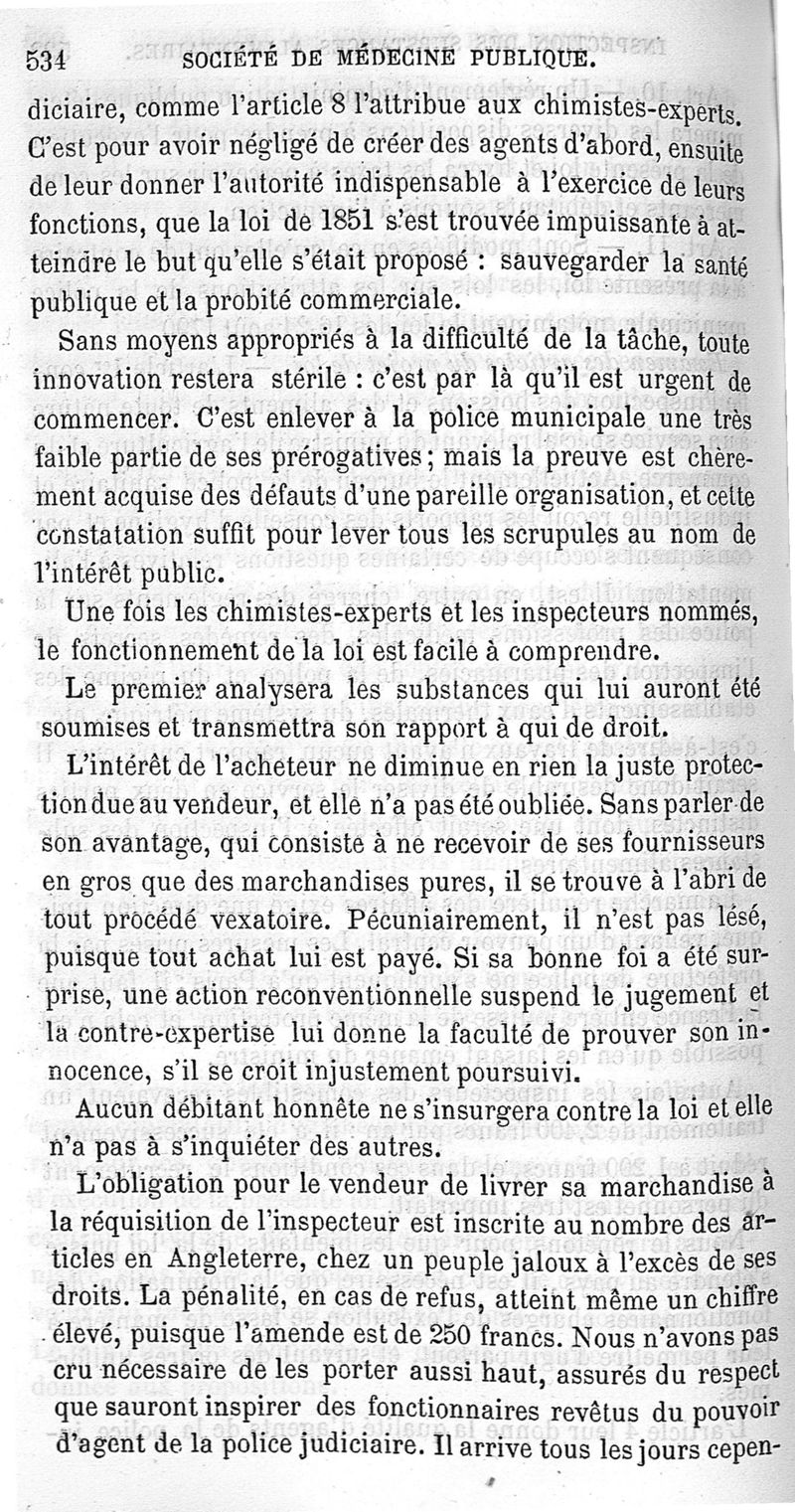 534 SOCIÉTÉ DE MÉDECINE PUBLIQUE.

diciaire, comme l'article 8 l'attribue aux chimistes-experts. C'est pour avoir négligé de créer des agents d'abord, ensuite de leur donner l'autorité indispensable à l'exercice de leurs fonctions, que la loi de 1851 s'est trouvée impuissante à atteindre le but qu'elle s'était proposé : sauvegarder la santé publique et la probité commerciale.

Sans moyens appropriés à la difficulté de la tâche, toute innovation restera stérile : c'est par là qu'il est urgent de commencer. C'est enlever à la police municipale une très faible partie de ses prérogatives ; mais la preuve est chèrement acquise des défauts d'une pareille organisation, et cette constatation suffit pour lever tous les scrupules au nom de l'intérêt public.

Une fois les chimistes-experts et les inspecteurs nommés, le fonctionnement de la loi est facile à comprendre.

Le premier analysera les substances qui lui auront été soumises et transmettra son rapport à qui de droit.

L'intérêt de l'acheteur ne diminue en rien la juste protection due au vendeur, et elle n'a pas été oubliée. Sans parler de son avantage, qui consiste à ne recevoir de ses fournisseurs en gros que des marchandises pures, il se trouve à l'abri de tout procédé vexatoire. Pécuniairement, il n'est pas lésé, puisque tout achat lui est payé. Si sa bonne foi a été surprise, une action reconventionnelle suspend le jugement et la contre-expertise lui donne la faculté de prouver son innocence, s'il se croit injustement poursuivi.

Aucun débitant honnête ne s'insurgera contre la loi et elle n'a pas à s'inquiéter des autres.

L'obligation pour le vendeur de livrer sa marchandise à la réquisition de l'inspecteur est inscrite au nombre des articles en Angleterre, chez un peuple jaloux à l'excès de ses droits. La pénalité, en cas de refus, atteint même un chiffre élevé, puisque l'amende est de 250 francs. Nous n'avons pas cru nécessaire de les porter aussi haut, assurés du respect que sauront inspirer des fonctionnaires revêtus du pouvoir d'agent de la police judiciaire. Il arrive tous les jours cepen-